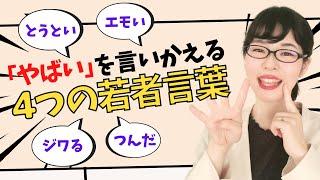 とうとい

エモい

「やばい」を言いかえる
4つの若者言葉

ジワる

つんだ